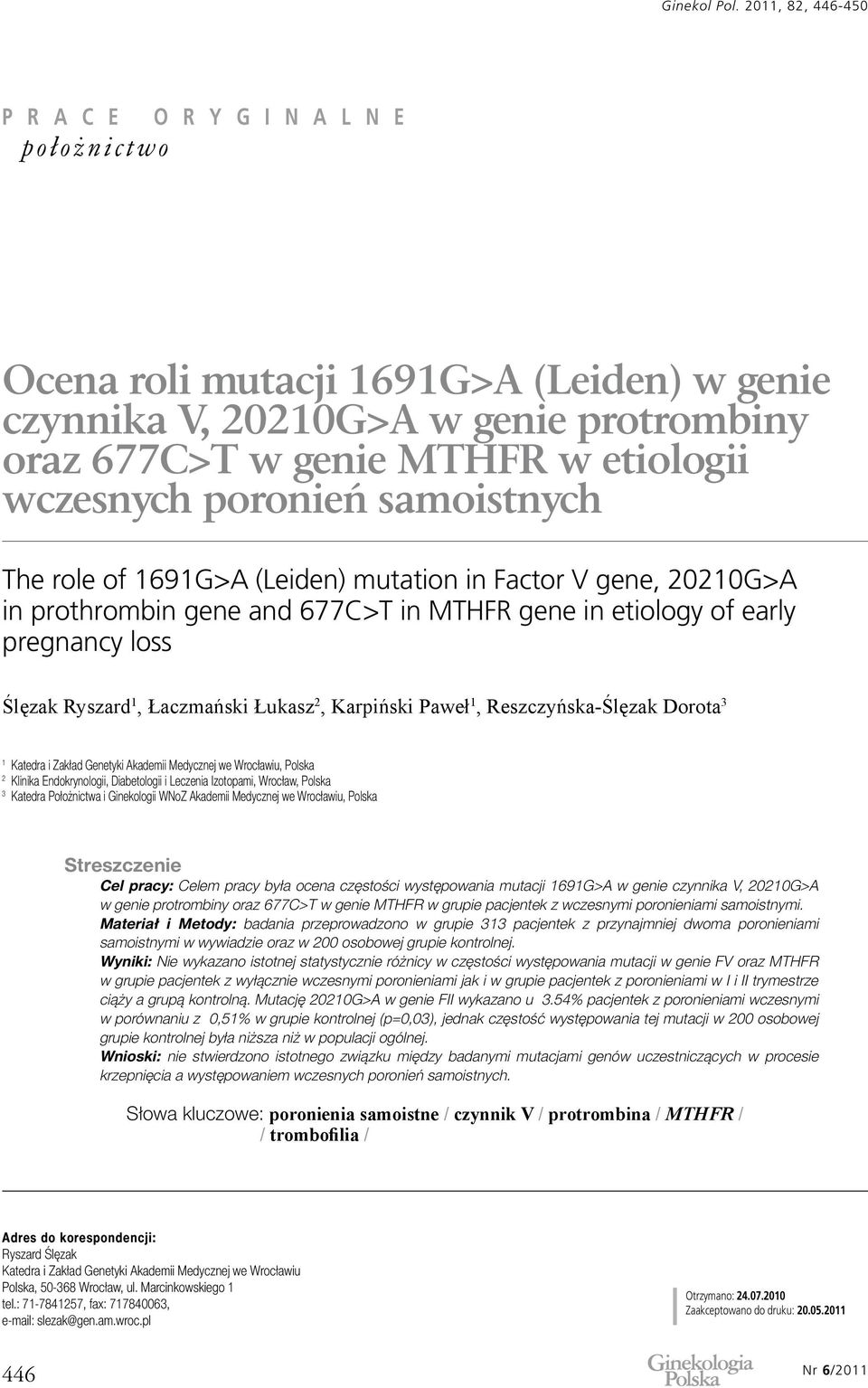 Ginekol Pol. 2011, 82, 446-450

PRACE ORYGINALNE
położnictwo

Ocena roli mutacji 1691G>A (Leiden) w genie czynnika V, 20210G>A w genie protrombiny oraz 677C>T w genie MTHFR w etiologii wczesnych poronień samoistnych

The role of 1691G>A (Leiden) mutation in Factor V gene, 20210G>A in prothrombin gene and 677C>T in MTHFR gene in etiology of early pregnancy loss

Ślęzak Ryszard$^1$, Łaczmański Łukasz$^2$, Karpiński Paweł$^1$, Reszczyńska-Ślęzak Dorota$^3$

$^1$ Katedra i Zakład Genetyki Akademii Medycznej we Wrocławiu, Polska
$^2$ Klinika Endokrynologii, Diabetologii i Leczenia Izotopami, Wrocław, Polska
$^3$ Katedra Położnictwa i Ginekologii WNoZ Akademii Medycznej we Wrocławiu, Polska

Streszczenie

Cel pracy: Celem pracy była ocena częstości występowania mutacji 1691G>A w genie czynnika V, 20210G>A w genie protrombiny oraz 677C>T w genie MTHFR w grupie pacjentek z wczesnymi poronieniami samoistnymi.
Materiał i Metody: badania przeprowadzono w grupie 313 pacjentek z przynajmniej dwoma poronieniami samoistnymi w wywiadzie oraz w 200 osobowej grupie kontrolnej.
Wyniki: Nie wykazano istotnej statystycznie różnicy w częstości występowania mutacji w genie FV oraz MTHFR w grupie pacjentek z wyłącznie wczesnymi poronieniami jak i w grupie pacjentek z poronieniami w I i II trymestrze ciąży a grupą kontrolną. Mutację 20210G>A w genie FII wykazano u 3.54% pacjentek z poronieniami wczesnymi w porównaniu z 0,51% w grupie kontrolnej (p=0,03), jednak częstość występowania tej mutacji w 200 osobowej grupie kontrolnej była niższa niż w populacji ogólnej.
Wnioski: nie stwierdzono istotnego związku między badanymi mutacjami genów uczestniczących w procesie krzepnięcia a występowaniem wczesnych poronień samoistnych.

Słowa kluczowe: poronienia samoistne / czynnik V / protrombina / MTHFR / / trombofilia /

Adres do korespondencji:
Ryszard Ślęzak
Katedra i Zakład Genetyki Akademii Medycznej we Wrocławiu
Polska, 50-368 Wrocław, ul. Marcinkowskiego 1
tel.: 71-7841257, fax: 717840063,
e-mail: slezak@gen.am.wroc.pl

Otrzymano: 24.07.2010
Zaakceptowano do druku: 20.05.2011

446

Ginekologia Polska

Nr 6/2011